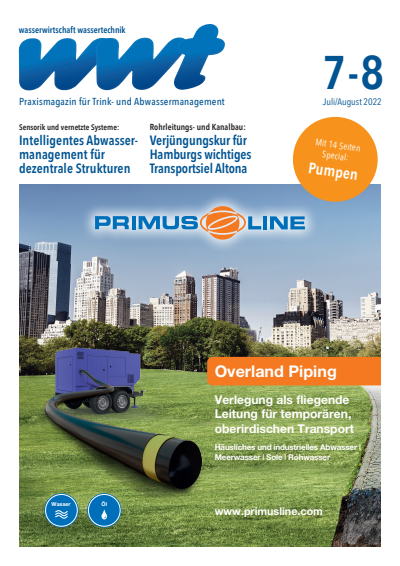 wasserwirtschaft wassertechnik

wwt

7-8

Praxismagazin für Trink- und Abwassermanagement

Juli/August 2022

Sensorik und vernetzte Systeme:
Intelligentes Abwassermanagement für dezentrale Strukturen

Rohrleitungs- und Kanalbau:
Verjüngungskur für Hamburgs wichtiges Transportsiel Altona

Mit 14 Seiten Special:
Pumpen

PRIMUS LINE

Overland Piping

Verlegung als fliegende Leitung für temporären, oberirdischen Transport

Häusliches und industrielles Abwasser | Meerwasser | Sole | Rohwasser

Wasser

Öl

www.primusline.com